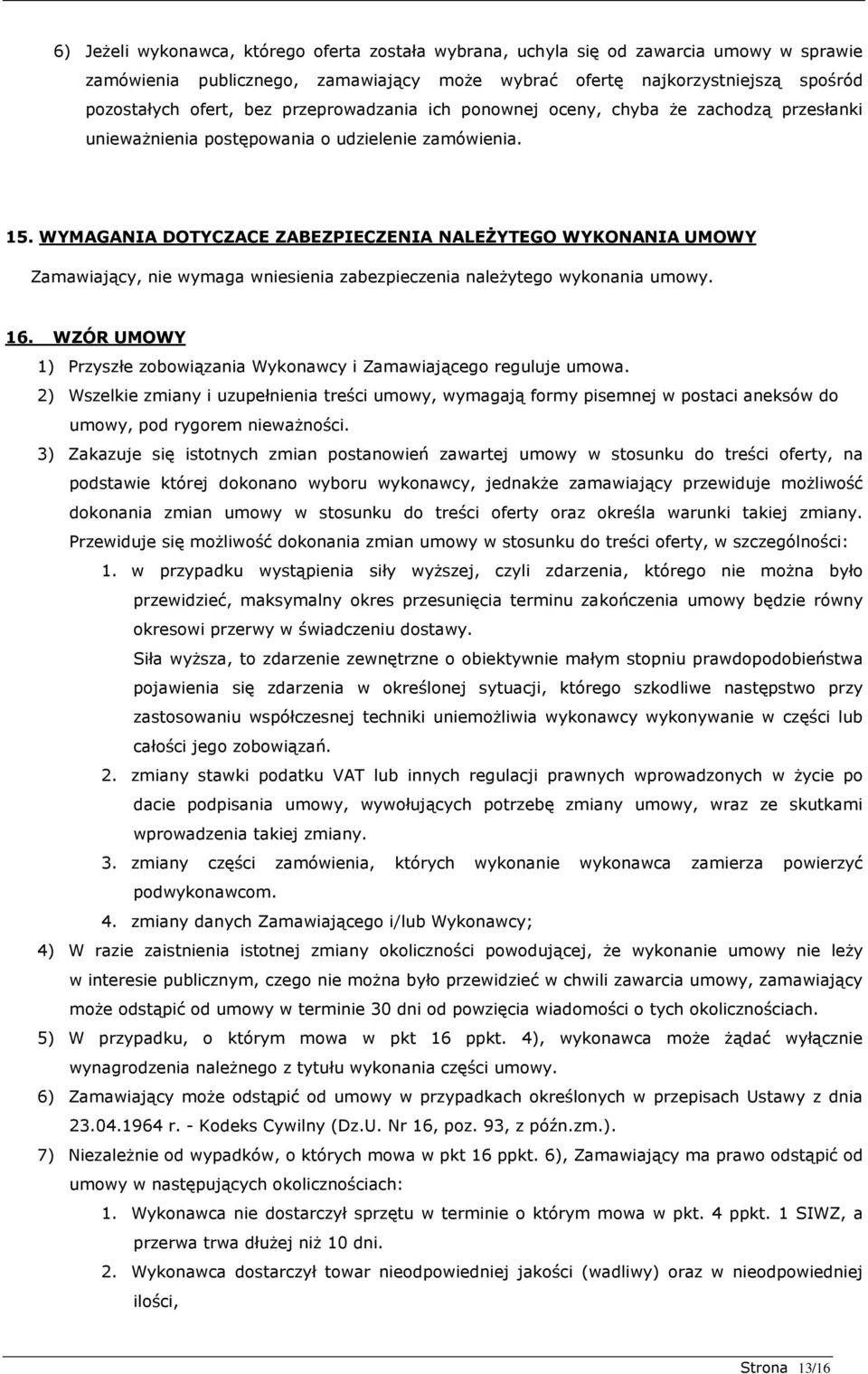 6) Jeżeli wykonawca, którego oferta została wybrana, uchyla się od zawarcia umowy w sprawie zamówienia publicznego, zamawiający może wybrać ofertę najkorzystniejszą spośród pozostałych ofert, bez przeprowadzania ich ponownej oceny, chyba że zachodzą przesłanki unieważnienia postępowania o udzielenie zamówienia.

15. WYMAGANIA DOTYCZĄCE ZABEZPIECZENIA NALEŻYTEGO WYKONANIA UMOWY

Zamawiający, nie wymaga wniesienia zabezpieczenia należytego wykonania umowy.

16. WZÓR UMOWY

1) Przyszłe zobowiązania Wykonawcy i Zamawiającego reguluje umowa.

2) Wszelkie zmiany i uzupełnienia treści umowy, wymagają formy pisemnej w postaci aneksów do umowy, pod rygorem nieważności.

3) Zakazuje się istotnych zmian postanowień zawartej umowy w stosunku do treści oferty, na podstawie której dokonano wyboru wykonawcy, jednakże zamawiający przewiduje możliwość dokonania zmian umowy w stosunku do treści oferty oraz określa warunki takiej zmiany. Przewiduje się możliwość dokonania zmian umowy w stosunku do treści oferty, w szczególności:

1. w przypadku wystąpienia siły wyższej, czyli zdarzenia, którego nie można było przewidzieć, maksymalny okres przesunięcia terminu zakończenia umowy będzie równy okresowi przerwy w świadczeniu dostawy.

Siła wyższa, to zdarzenie zewnętrzne o obiektywnie małym stopniu prawdopodobieństwa pojawienia się zdarzenia w określonej sytuacji, którego szkodliwe następstwo przy zastosowaniu współczesnej techniki uniemożliwia wykonawcy wykonywanie w części lub całości jego zobowiązań.

2. zmiany stawki podatku VAT lub innych regulacji prawnych wprowadzonych w życie po dacie podpisania umowy, wywołujących potrzebę zmiany umowy, wraz ze skutkami wprowadzenia takiej zmiany.

3. zmiany części zamówienia, których wykonanie wykonawca zamierza powierzyć podwykonawcom.

4. zmiany danych Zamawiającego i/lub Wykonawcy;

4) W razie zaistnienia istotnej zmiany okoliczności powodującej, że wykonanie umowy nie leży w interesie publicznym, czego nie można było przewidzieć w chwili zawarcia umowy, zamawiający może odstąpić od umowy w terminie 30 dni od powzięcia wiadomości o tych okolicznościach.

5) W przypadku, o którym mowa w pkt 16 ppkt. 4), wykonawca może żądać wyłącznie wynagrodzenia należnego z tytułu wykonania części umowy.

6) Zamawiający może odstąpić od umowy w przypadkach określonych w przepisach Ustawy z dnia 23.04.1964 r. - Kodeks Cywilny (Dz.U. Nr 16, poz. 93, z późn.zm.).

7) Niezależnie od wypadków, o których mowa w pkt 16 ppkt. 6), Zamawiający ma prawo odstąpić od umowy w następujących okolicznościach:

1. Wykonawca nie dostarczył sprzętu w terminie o którym mowa w pkt. 4 ppkt. 1 SIWZ, a przerwa trwa dłużej niż 10 dni.

2. Wykonawca dostarczył towar nieodpowiedniej jakości (wadliwy) oraz w nieodpowiedniej ilości,

Strona 13/16